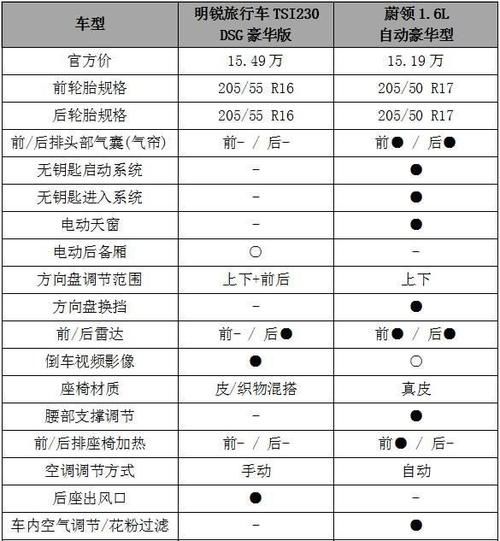 | 车型 | 明锐旅行车 TSI230 DSG 豪华版 | 蔚领 1.6L 自动豪华型 |
|---|---|---|
| 官方价 | 15.49万 | 15.19万 |
| 前轮胎规格 | 205/55 R16 | 205/50 R17 |
| 后轮胎规格 | 205/55 R16 | 205/50 R17 |
| 前/后排头部气囊(气帘) | 前- / 后- | 前● / 后● |
| 无钥匙启动系统 | - | ● |
| 无钥匙进入系统 | - | ● |
| 电动天窗 | - | ● |
| 电动后备厢 | ○ | - |
| 方向盘调节范围 | 上下+前后 | 上下 |
| 方向盘换挡 | - | ● |
| 前/后雷达 | 前- / 后● | 前● / 后● |
| 倒车视频影像 | ● | ○ |
| 座椅材质 | 皮/织物混搭 | 真皮 |
| 腰部支撑调节 | - | ● |
| 前/后排座椅加热 | 前- / 后- | 前● / 后- |
| 空调调节方式 | 手动 | 自动 |
| 后座出风口 | ● | - |
| 车内空气调节/花粉过滤 | - | ● |